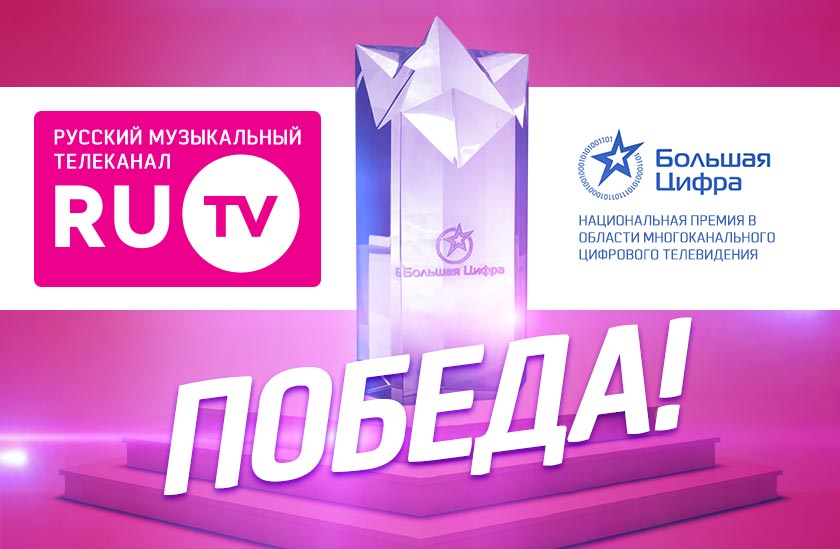 РУССКИЙ МУЗЫКАЛЬНЫЙ ТЕЛЕКАНАЛ

RU TV

Большая Цифра

Большая Цифра

НАЦИОНАЛЬНАЯ ПРЕМИЯ В ОБЛАСТИ МНОГОКАНАЛЬНОГО ЦИФРОВОГО ТЕЛЕВИДЕНИЯ

ПОБЕДА!